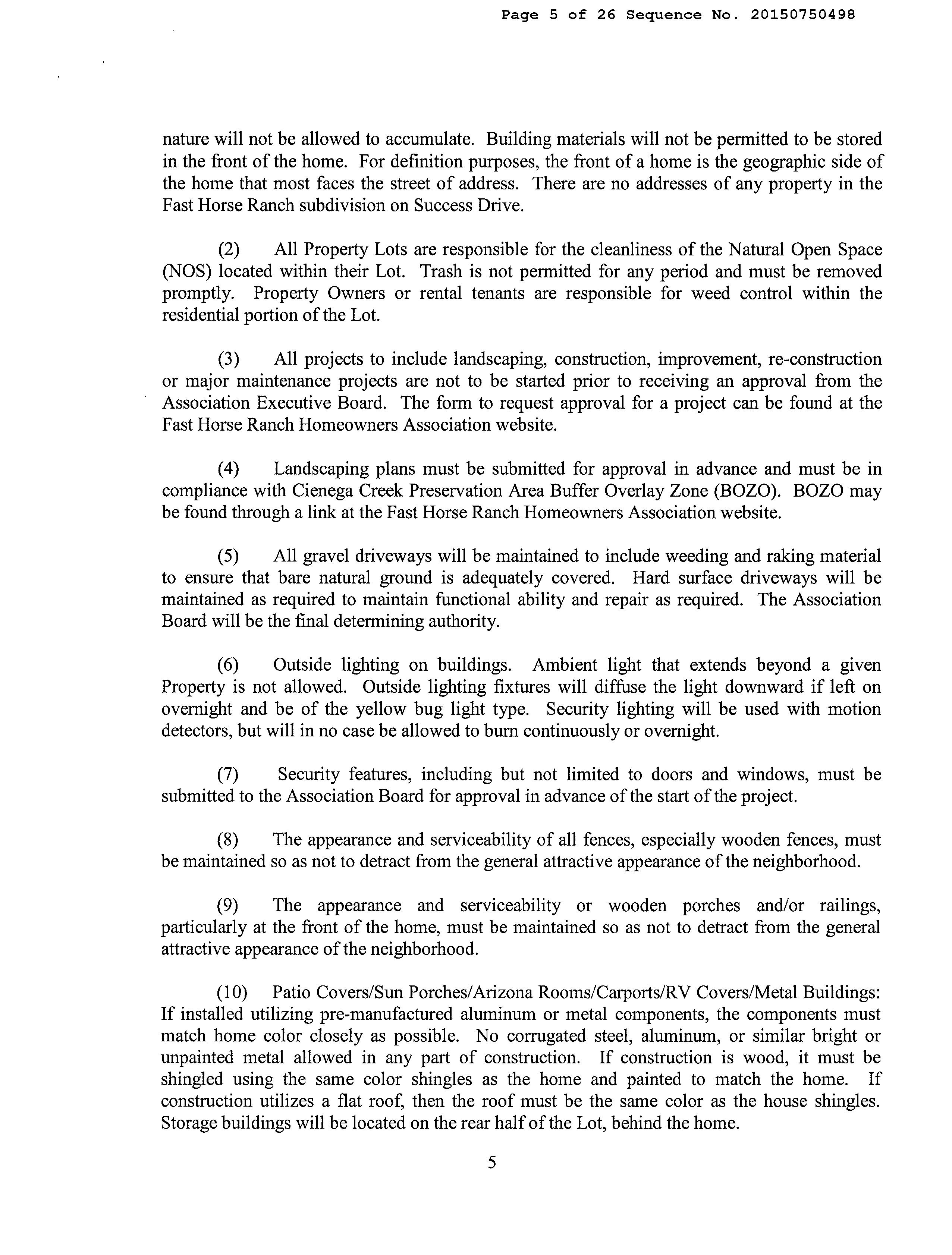 Page 5 of 26 Sequence No. 20150750498

nature will not be allowed to accumulate. Building materials will not be permitted to be stored in the front of the home. For definition purposes, the front of a home is the geographic side of the home that most faces the street of address. There are no addresses of any property in the Fast Horse Ranch subdivision on Success Drive.

(2) All Property Lots are responsible for the cleanliness of the Natural Open Space (NOS) located within their Lot. Trash is not permitted for any period and must be removed promptly. Property Owners or rental tenants are responsible for weed control within the residential portion of the Lot.

(3) All projects to include landscaping, construction, improvement, re-construction or major maintenance projects are not to be started prior to receiving an approval from the Association Executive Board. The form to request approval for a project can be found at the Fast Horse Ranch Homeowners Association website.

(4) Landscaping plans must be submitted for approval in advance and must be in compliance with Cienega Creek Preservation Area Buffer Overlay Zone (BOZO). BOZO may be found through a link at the Fast Horse Ranch Homeowners Association website.

(5) All gravel driveways will be maintained to include weeding and raking material to ensure that bare natural ground is adequately covered. Hard surface driveways will be maintained as required to maintain functional ability and repair as required. The Association Board will be the final determining authority.

(6) Outside lighting on buildings. Ambient light that extends beyond a given Property is not allowed. Outside lighting fixtures will diffuse the light downward if left on overnight and be of the yellow bug light type. Security lighting will be used with motion detectors, but will in no case be allowed to burn continuously or overnight.

(7) Security features, including but not limited to doors and windows, must be submitted to the Association Board for approval in advance of the start of the project.

(8) The appearance and serviceability of all fences, especially wooden fences, must be maintained so as not to detract from the general attractive appearance of the neighborhood.

(9) The appearance and serviceability or wooden porches and/or railings, particularly at the front of the home, must be maintained so as not to detract from the general attractive appearance of the neighborhood.

(10) Patio Covers/Sun Porches/Arizona Rooms/Carports/RV Covers/Metal Buildings: If installed utilizing pre-manufactured aluminum or metal components, the components must match home color closely as possible. No corrugated steel, aluminum, or similar bright or unpainted metal allowed in any part of construction. If construction is wood, it must be shingled using the same color shingles as the home and painted to match the home. If construction utilizes a flat roof, then the roof must be the same color as the house shingles. Storage buildings will be located on the rear half of the Lot, behind the home.

5